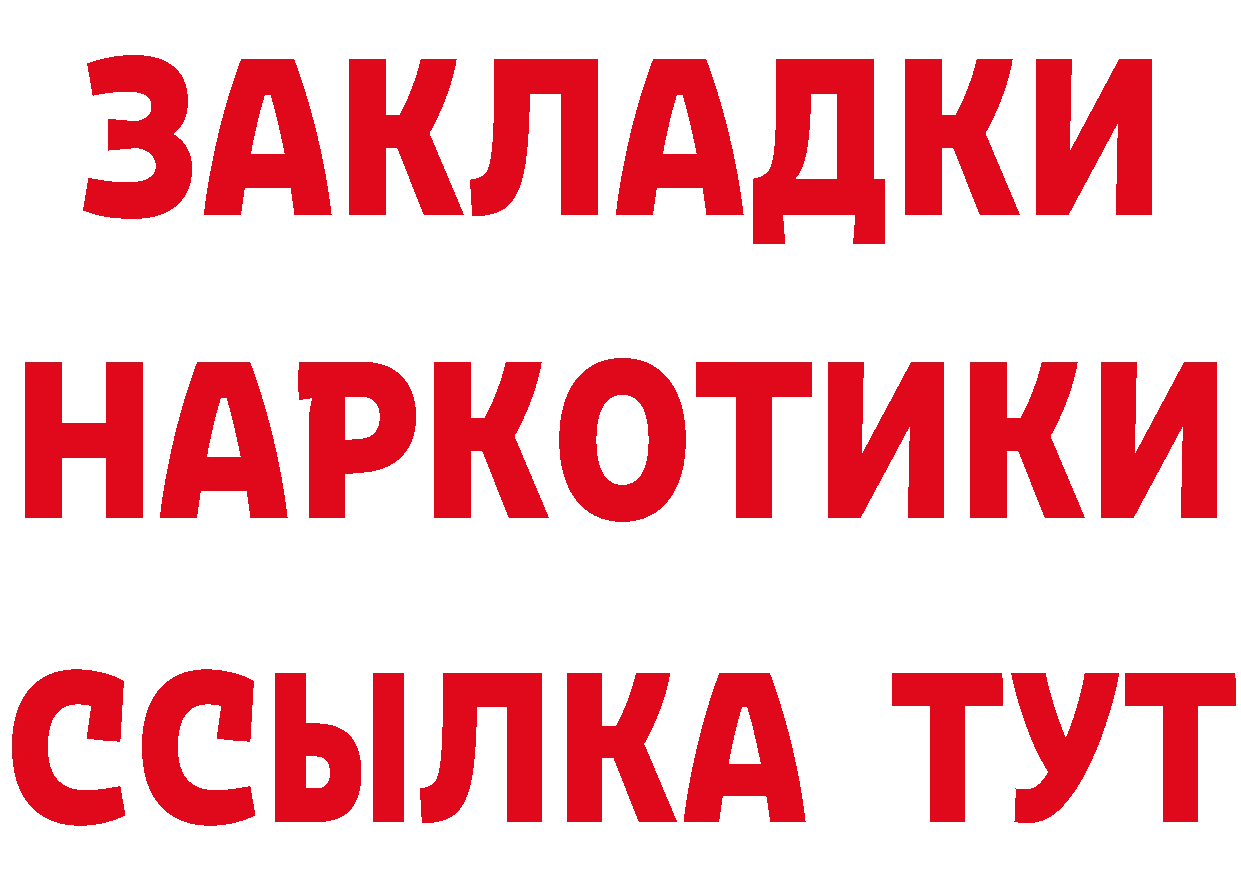 ЗАКЛАДКИ НАРКОТИКИ ССЫЛКА ТУТ